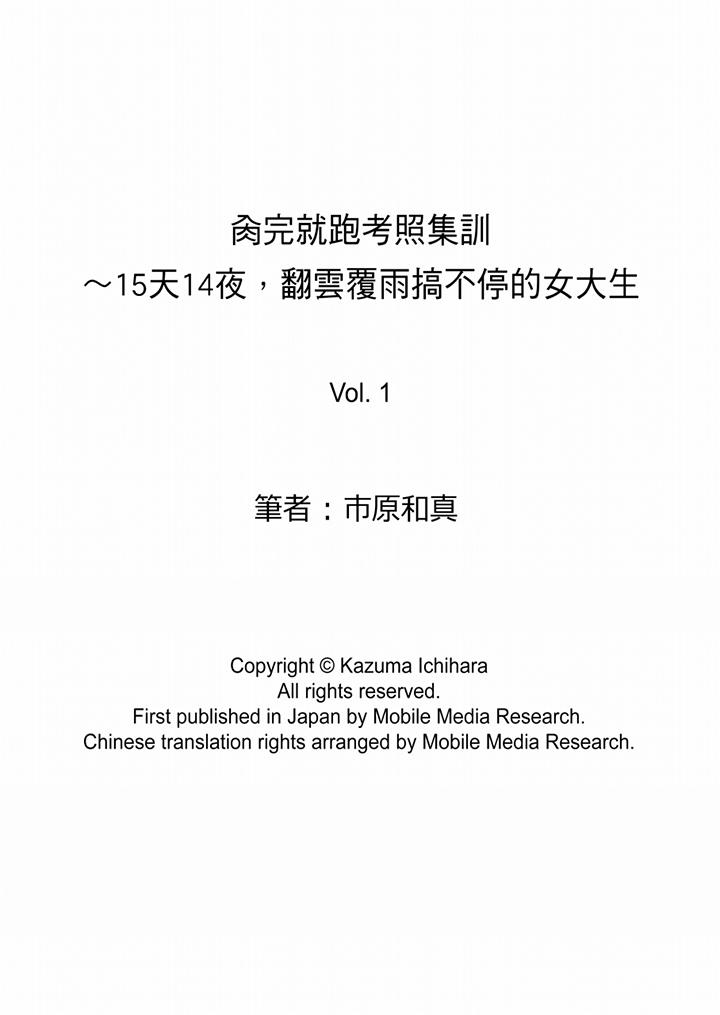 肏完就跑考照集訓
～15天14夜，翻雲覆雨搞不停的女大生

Vol. 1

筆者：市原和真

Copyright © Kazuma Ichihara
All rights reserved.
First published in Japan by Mobile Media Research.
Chinese translation rights arranged by Mobile Media Research.